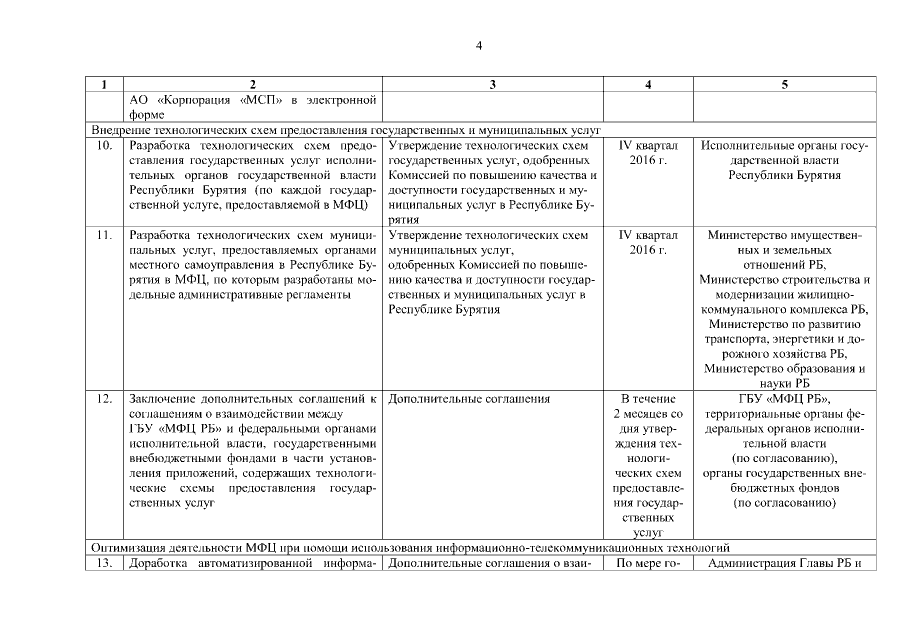 4

| 1 | 2 | 3 | 4 | 5 |
|---|---|---|---|---|
| | АО «Корпорация «МСП» в электронной форме | | | |
| Внедрение технологических схем предоставления государственных и муниципальных услуг | | | | |
| 10. | Разработка технологических схем предоставления государственных услуг исполнительных органов государственной власти Республики Бурятия (по каждой государственной услуге, предоставляемой в МФЦ) | Утверждение технологических схем государственных услуг, одобренных Комиссией по повышению качества и доступности государственных и муниципальных услуг в Республике Бурятия | IV квартал 2016 г. | Исполнительные органы государственной власти Республики Бурятия |
| 11. | Разработка технологических схем муниципальных услуг, предоставляемых органами местного самоуправления в Республике Бурятия в МФЦ, по которым разработаны модельные административные регламенты | Утверждение технологических схем муниципальных услуг, одобренных Комиссией по повышению качества и доступности государственных и муниципальных услуг в Республике Бурятия | IV квартал 2016 г. | Министерство имущественных и земельных отношений РБ, Министерство строительства и модернизации жилищно-коммунального комплекса РБ, Министерство по развитию транспорта, энергетики и дорожного хозяйства РБ, Министерство образования и науки РБ |
| 12. | Заключение дополнительных соглашений к соглашениям о взаимодействии между ГБУ «МФЦ РБ» и федеральными органами исполнительной власти, государственными внебюджетными фондами в части установления приложений, содержащих технологические схемы предоставления государственных услуг | Дополнительные соглашения | В течение 2 месяцев со дня утверждения технологических схем предоставления государственных услуг | ГБУ «МФЦ РБ», территориальные органы федеральных органов исполнительной власти (по согласованию), органы государственных внебюджетных фондов (по согласованию) |
| Оптимизация деятельности МФЦ при помощи использования информационно-телекоммуникационных технологий | | | | |
| 13. | Доработка автоматизированной информа- | Дополнительные соглашения о взаи- | По мере го- | Администрация Главы РБ и |